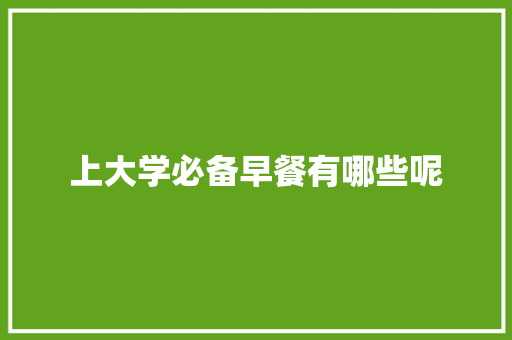 上大学必备早餐有哪些呢